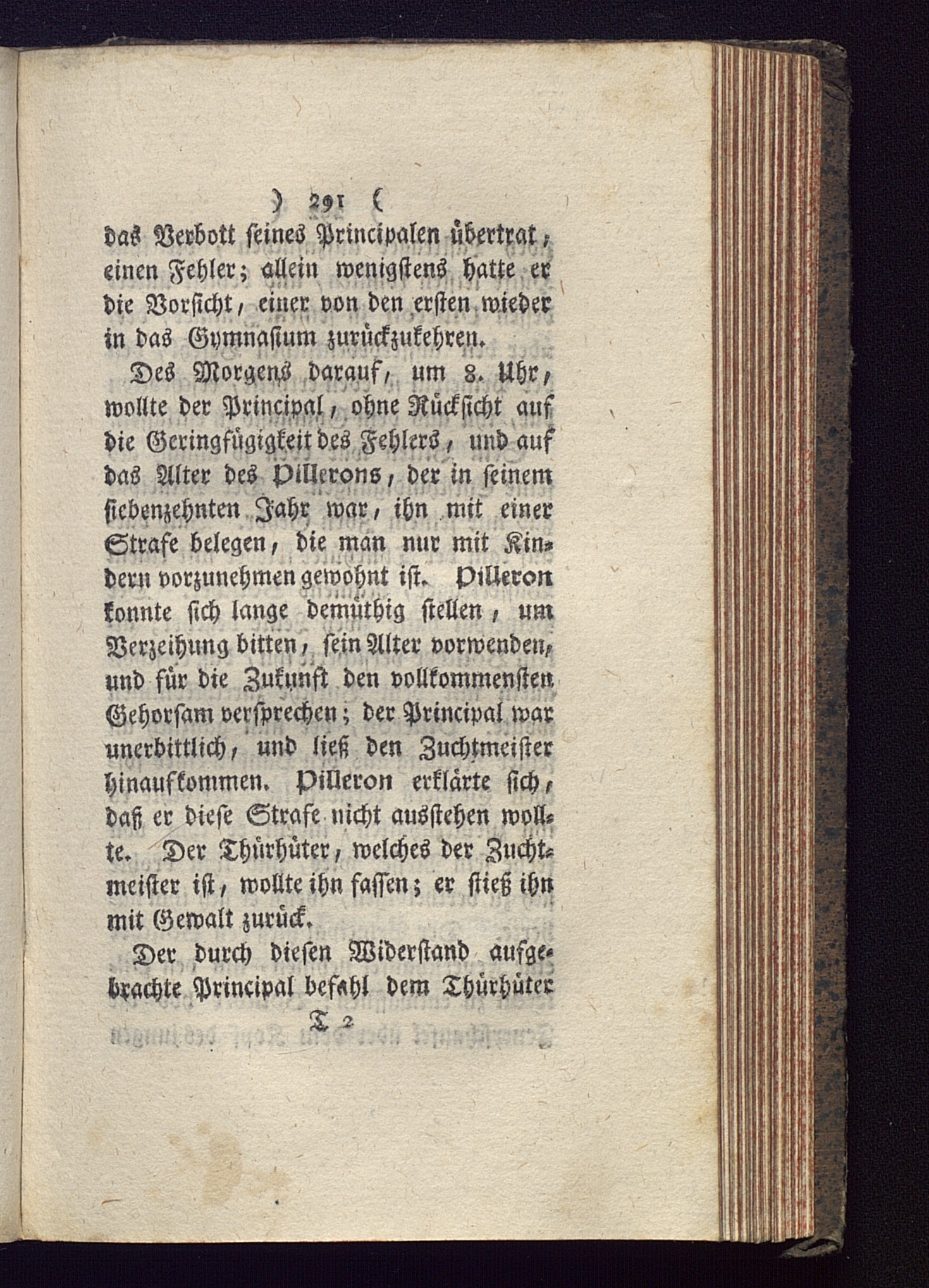 ) 291 (

das Verbott seines Principalen übertrat, einen Fehler; allein wenigstens hatte er die Vorsicht, einer von den ersten wieder in das Gymnasium zurückzukehren.

Des Morgens darauf, um 8. Uhr, wollte der Principal, ohne Rücksicht auf die Geringfügigkeit des Fehlers, und auf das Alter des Pillerons, der in seinem siebenzehnten Jahr war, ihn mit einer Strafe belegen, die man nur mit Kindern vorzunehmen gewohnt ist. Pilleron konnte sich lange demüthig stellen, um Verzeihung bitten, sein Alter vorwenden, und für die Zukunft den vollkommensten Gehorsam versprechen; der Principal war unerbittlich, und ließ den Zuchtmeister hinaufkommen. Pilleron erklärte sich, daß er diese Strafe nicht ausstehen wollte. Der Thürhüter, welches der Zuchtmeister ist, wollte ihn fassen; er stieß ihn mit Gewalt zurück.

Der durch diesen Widerstand aufgebrachte Principal befahl dem Thürhüter

T 2